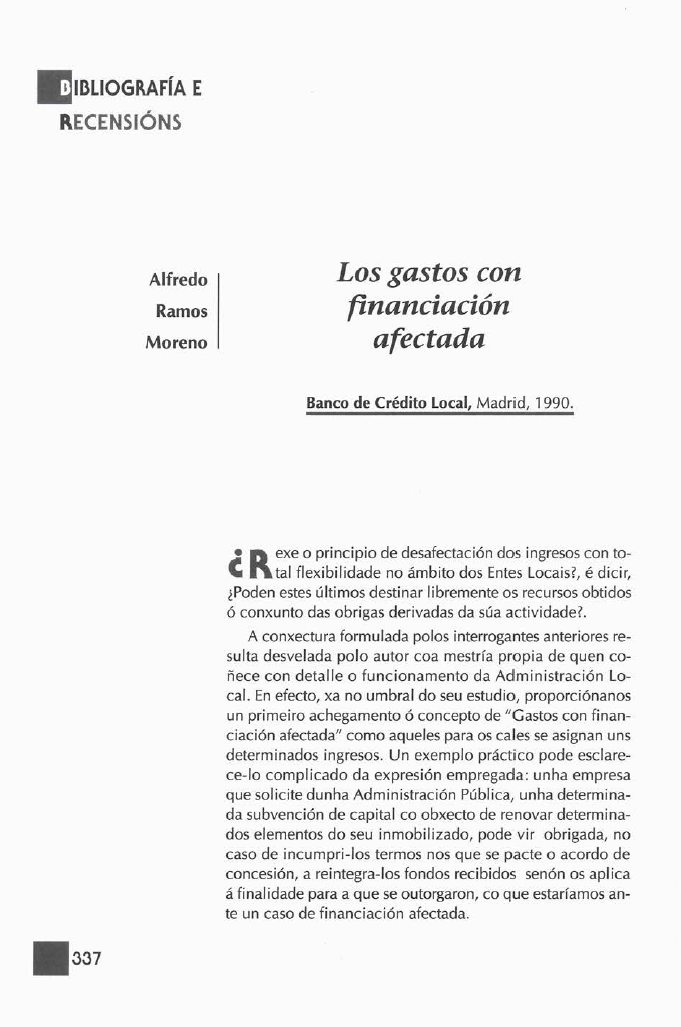 BIBLIOGRAFÍA E RECENSIÓNS

Alfredo Ramos Moreno

Los gastos con financiación afectada

Banco de Crédito Local, Madrid, 1990.

¿Rexe o principio de desafectación dos ingresos con total flexibilidade no ámbito dos Entes Locais?, é dicir, ¿Poden estes últimos destinar libremente os recursos obtidos ó conxunto das obrigas derivadas da súa actividade?.

A conxectura formulada polos interrogantes anteriores resulta desvelada polo autor coa mestría propia de quen coñece con detalle o funcionamento da Administración Local. En efecto, xa no umbral do seu estudio, proporciónanos un primeiro achegamento ó concepto de "Gastos con financiación afectada" como aqueles para os cales se asignan uns determinados ingresos. Un exemplo práctico pode esclarece-lo complicado da expresión empregada: unha empresa que solicite dunha Administración Pública, unha determinada subvención de capital co obxecto de renovar determinados elementos do seu inmobilizado, pode vir obrigada, no caso de incumpri-los termos nos que se pacte o acordo de concesión, a reintegra-los fondos recibidos senón os aplica á finalidade para a que se outorgaron, co que estaríamos ante un caso de financiación afectada.

337